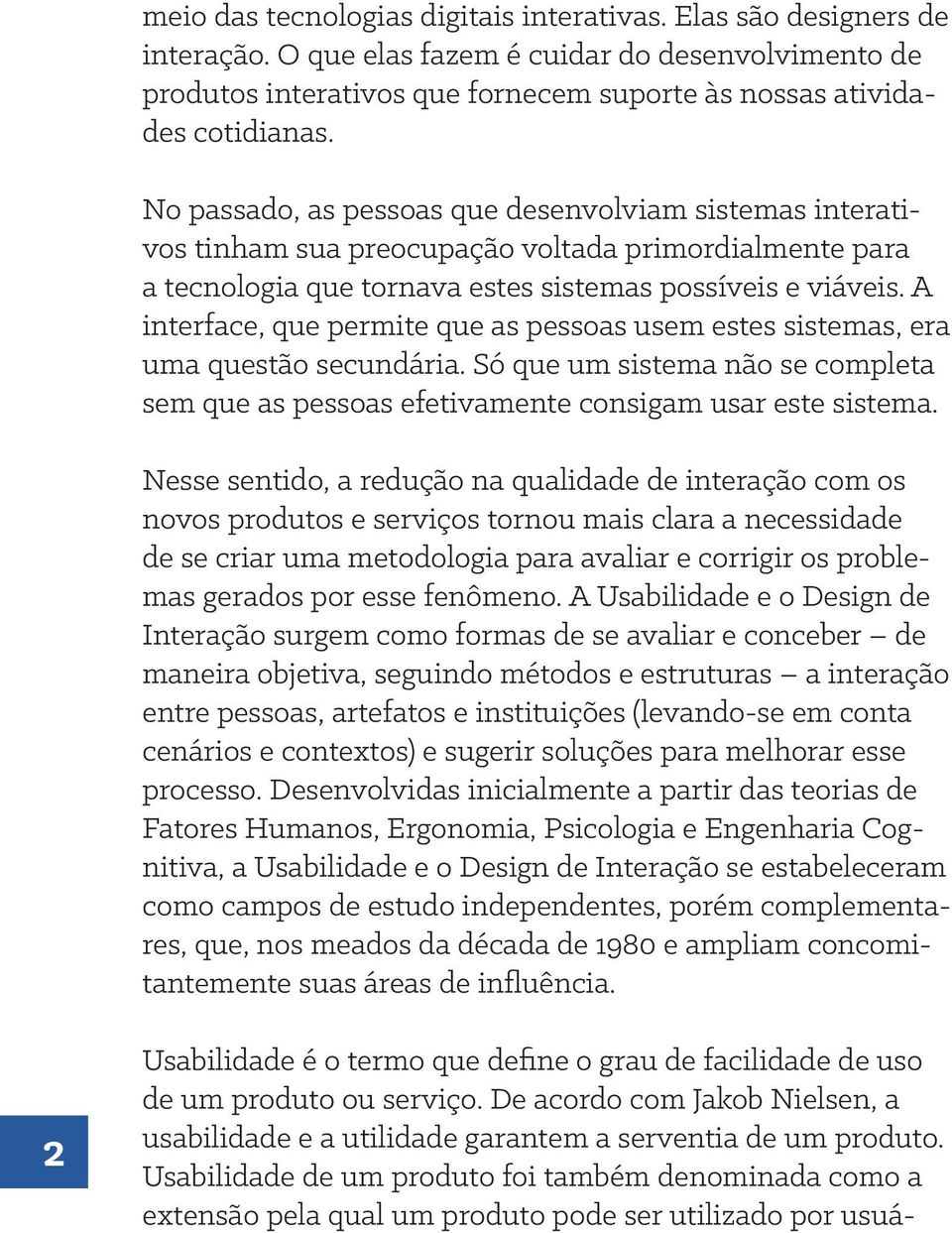 meio das tecnologias digitais interativas. Elas são designers de interação. O que elas fazem é cuidar do desenvolvimento de produtos interativos que fornecem suporte às nossas atividades cotidianas.

No passado, as pessoas que desenvolviam sistemas interativos tinham sua preocupação voltada primordialmente para a tecnologia que tornava estes sistemas possíveis e viáveis. A interface, que permite que as pessoas usem estes sistemas, era uma questão secundária. Só que um sistema não se completa sem que as pessoas efetivamente consigam usar este sistema.

Nesse sentido, a redução na qualidade de interação com os novos produtos e serviços tornou mais clara a necessidade de se criar uma metodologia para avaliar e corrigir os problemas gerados por esse fenômeno. A Usabilidade e o Design de Interação surgem como formas de se avaliar e conceber — de maneira objetiva, seguindo métodos e estruturas — a interação entre pessoas, artefatos e instituições (levando-se em conta cenários e contextos) e sugerir soluções para melhorar esse processo. Desenvolvidas inicialmente a partir das teorias de Fatores Humanos, Ergonomia, Psicologia e Engenharia Cognitiva, a Usabilidade e o Design de Interação se estabeleceram como campos de estudo independentes, porém complementares, que, nos meados da década de 1980 e ampliam concomitantemente suas áreas de influência.

Usabilidade é o termo que define o grau de facilidade de uso de um produto ou serviço. De acordo com Jakob Nielsen, a usabilidade e a utilidade garantem a serventia de um produto. Usabilidade de um produto foi também denominada como a extensão pela qual um produto pode ser utilizado por usuá-

2